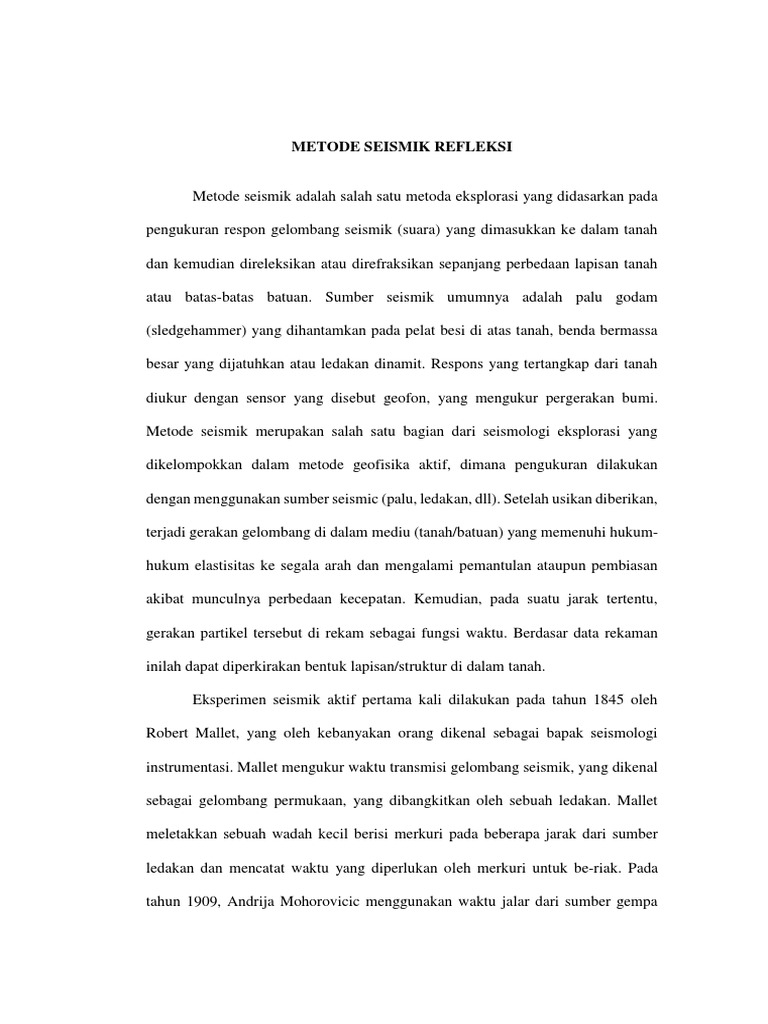 METODE SEISMIK REFLEKSI

Metode seismik adalah salah satu metoda eksplorasi yang didasarkan pada pengukuran respon gelombang seismik (suara) yang dimasukkan ke dalam tanah dan kemudian direleksikan atau direfraksikan sepanjang perbedaan lapisan tanah atau batas-batas batuan. Sumber seismik umumnya adalah palu godam (sledgehammer) yang dihantamkan pada pelat besi di atas tanah, benda bermassa besar yang dijatuhkan atau ledakan dinamit. Respons yang tertangkap dari tanah diukur dengan sensor yang disebut geofon, yang mengukur pergerakan bumi. Metode seismik merupakan salah satu bagian dari seismologi eksplorasi yang dikelompokkan dalam metode geofisika aktif, dimana pengukuran dilakukan dengan menggunakan sumber seismic (palu, ledakan, dll). Setelah usikan diberikan, terjadi gerakan gelombang di dalam mediu (tanah/batuan) yang memenuhi hukum-hukum elastisitas ke segala arah dan mengalami pemantulan ataupun pembiasan akibat munculnya perbedaan kecepatan. Kemudian, pada suatu jarak tertentu, gerakan partikel tersebut di rekam sebagai fungsi waktu. Berdasar data rekaman inilah dapat diperkirakan bentuk lapisan/struktur di dalam tanah.

Eksperimen seismik aktif pertama kali dilakukan pada tahun 1845 oleh Robert Mallet, yang oleh kebanyakan orang dikenal sebagai bapak seismologi instrumentasi. Mallet mengukur waktu transmisi gelombang seismik, yang dikenal sebagai gelombang permukaan, yang dibangkitkan oleh sebuah ledakan. Mallet meletakkan sebuah wadah kecil berisi merkuri pada beberapa jarak dari sumber ledakan dan mencatat waktu yang diperlukan oleh merkuri untuk be-riak. Pada tahun 1909, Andrija Mohorovicic menggunakan waktu jalar dari sumber gempa